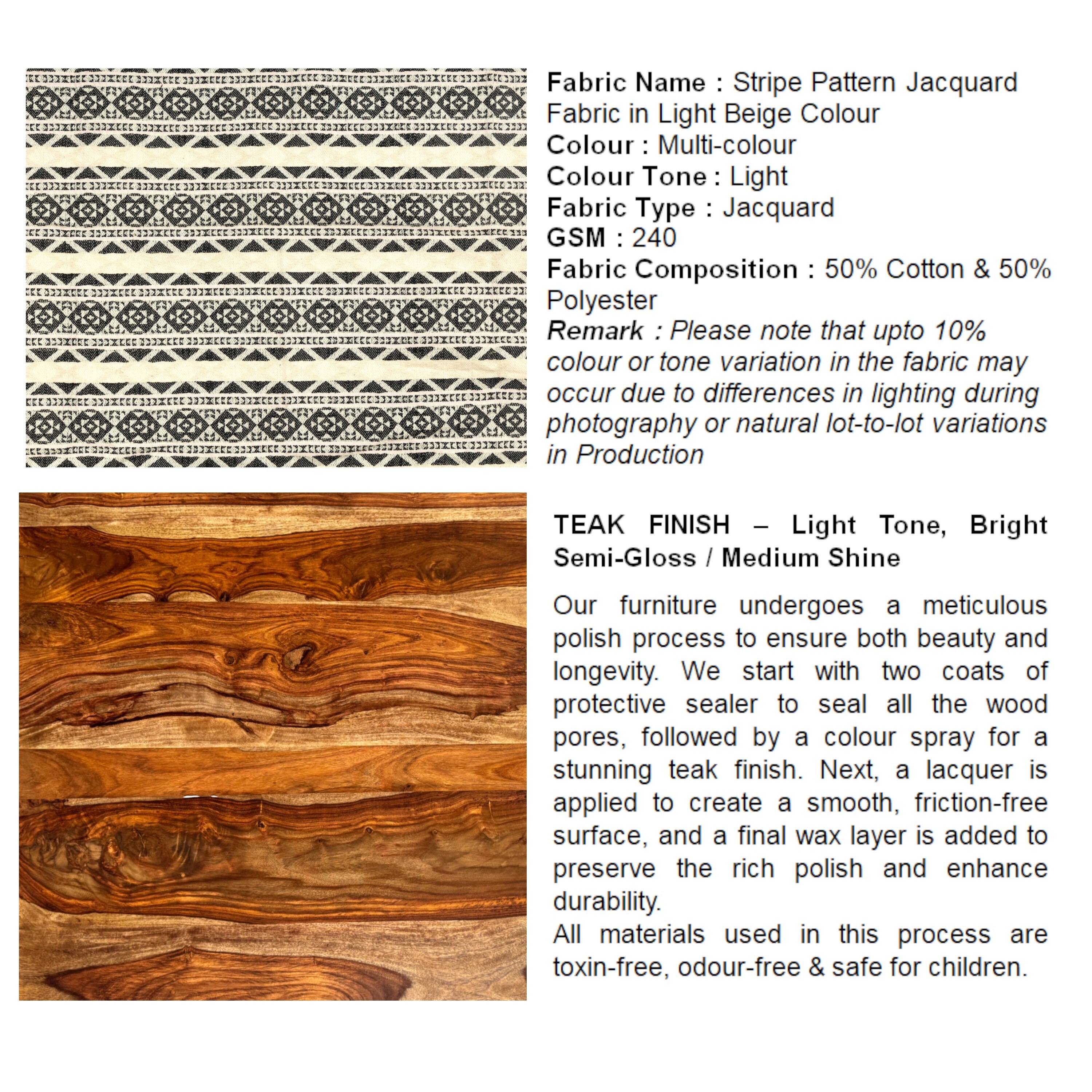 Fabric Name : Stripe Pattern Jacquard Fabric in Light Beige Colour
Colour : Multi-colour
Colour Tone : Light
Fabric Type : Jacquard
GSM : 240
Fabric Composition : 50% Cotton & 50% Polyester
Remark : Please note that upto 10% colour or tone variation in the fabric may occur due to differences in lighting during photography or natural lot-to-lot variations in Production

TEAK FINISH – Light Tone, Bright Semi-Gloss / Medium Shine

Our furniture undergoes a meticulous polish process to ensure both beauty and longevity. We start with two coats of protective sealer to seal all the wood pores, followed by a colour spray for a stunning teak finish. Next, a lacquer is applied to create a smooth, friction-free surface, and a final wax layer is added to preserve the rich polish and enhance durability.
All materials used in this process are toxin-free, odour-free & safe for children.